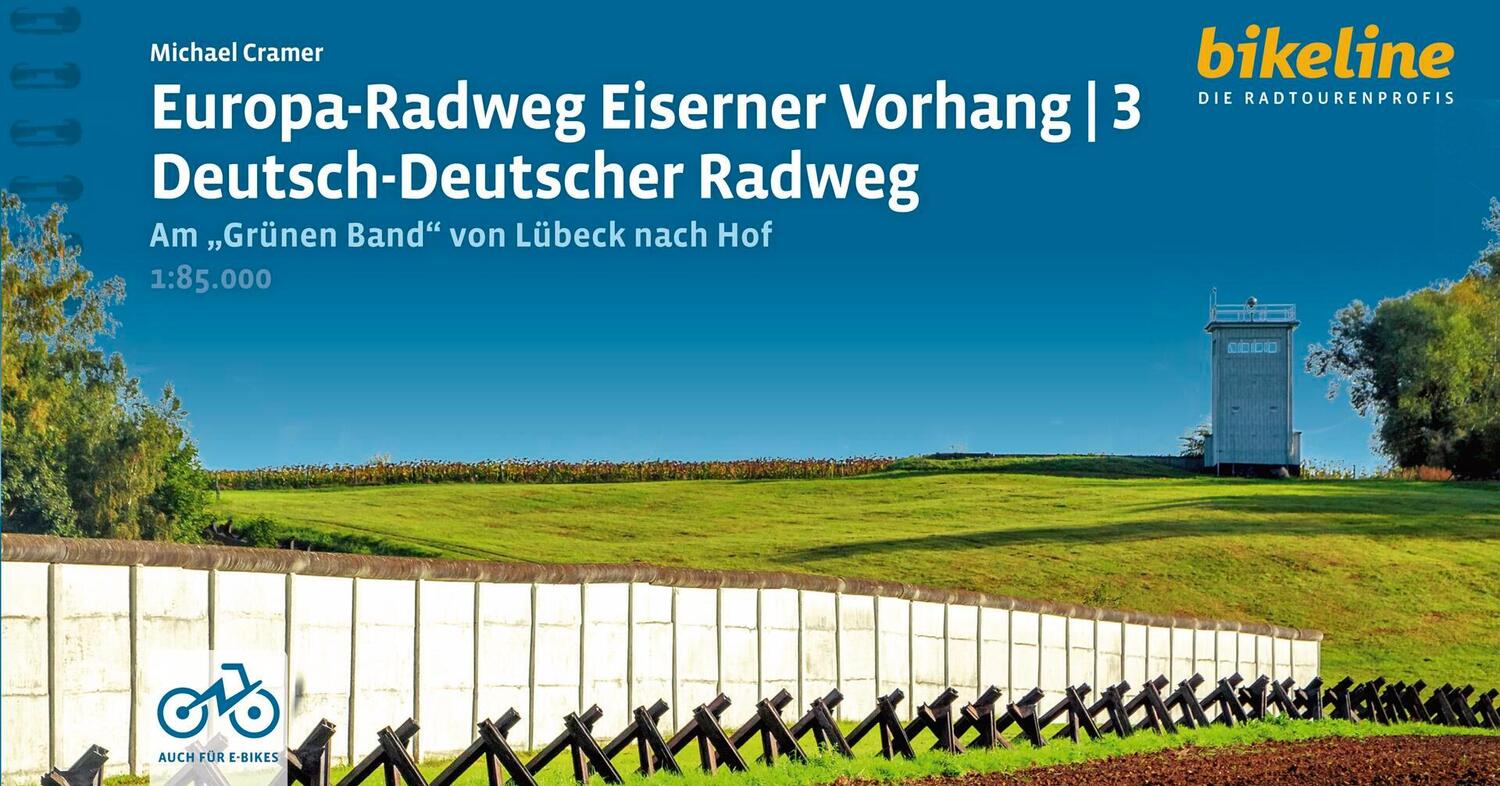 Michael Cramer

Europa-Radweg Eiserner Vorhang | 3
Deutsch-Deutscher Radweg

Am „Grünen Band“ von Lübeck nach Hof

1:85.000

bikeline
DIE RADTOURENPROFIS

AUCH FÜR E-BIKES